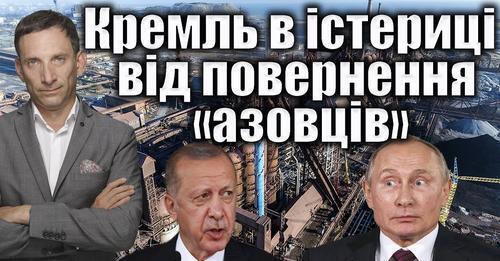 Кремль в істериці від повернення «азовців»